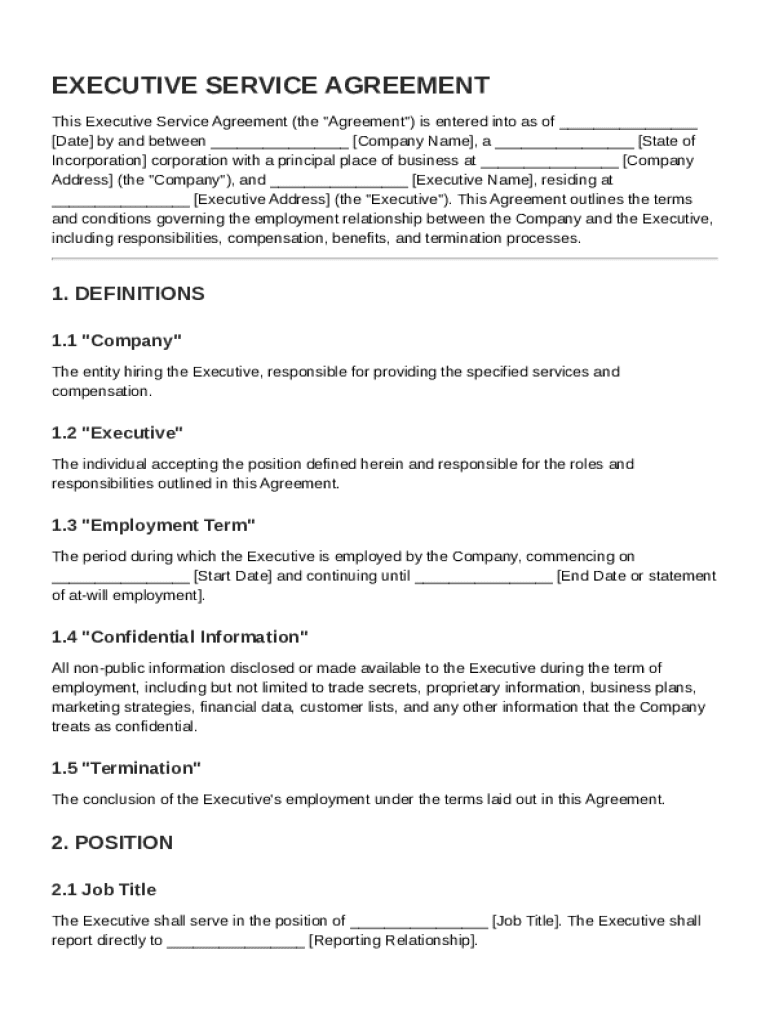 EXECUTIVE SERVICE AGREEMENT

This Executive Service Agreement (the "Agreement") is entered into as of ________________ [Date] by and between ________________ [Company Name], a ________________ [State of Incorporation] corporation with a principal place of business at ________________ [Company Address] (the "Company"), and ________________ [Executive Name], residing at ________________ [Executive Address] (the "Executive"). This Agreement outlines the terms and conditions governing the employment relationship between the Company and the Executive, including responsibilities, compensation, benefits, and termination processes.

1. DEFINITIONS

1.1 "Company"

The entity hiring the Executive, responsible for providing the specified services and compensation.

1.2 "Executive"

The individual accepting the position defined herein and responsible for the roles and responsibilities outlined in this Agreement.

1.3 "Employment Term"

The period during which the Executive is employed by the Company, commencing on ________________ [Start Date] and continuing until ________________ [End Date or statement of at-will employment].

1.4 "Confidential Information"

All non-public information disclosed or made available to the Executive during the term of employment, including but not limited to trade secrets, proprietary information, business plans, marketing strategies, financial data, customer lists, and any other information that the Company treats as confidential.

1.5 "Termination"

The conclusion of the Executive's employment under the terms laid out in this Agreement.

2. POSITION

2.1 Job Title

The Executive shall serve in the position of ________________ [Job Title]. The Executive shall report directly to ________________ [Reporting Relationship].